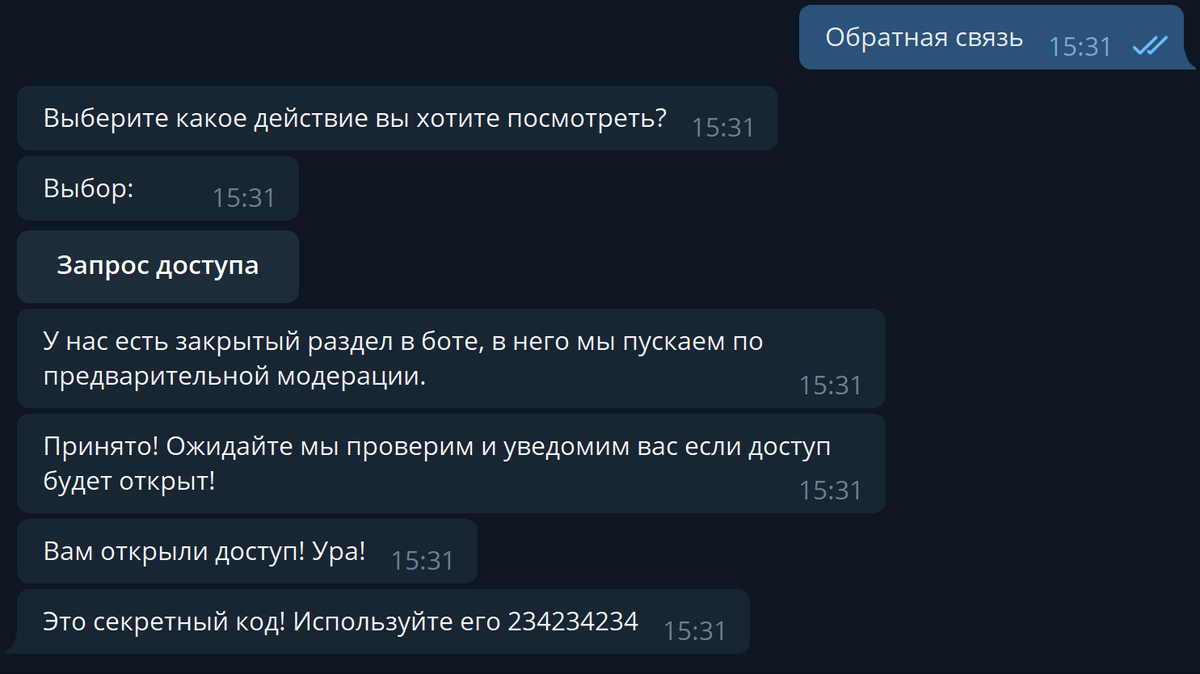 Обратная связь 15:31

Выберите какое действие вы хотите посмотреть? 15:31

Выбор: 15:31

Запрос доступа

У нас есть закрытый раздел в боте, в него мы пускаем по предварительной модерации. 15:31

Принято! Ожидайте мы проверим и уведомим вас если доступ будет открыт! 15:31

Вам открыли доступ! Ура! 15:31

Это секретный код! Используйте его 234234234 15:31